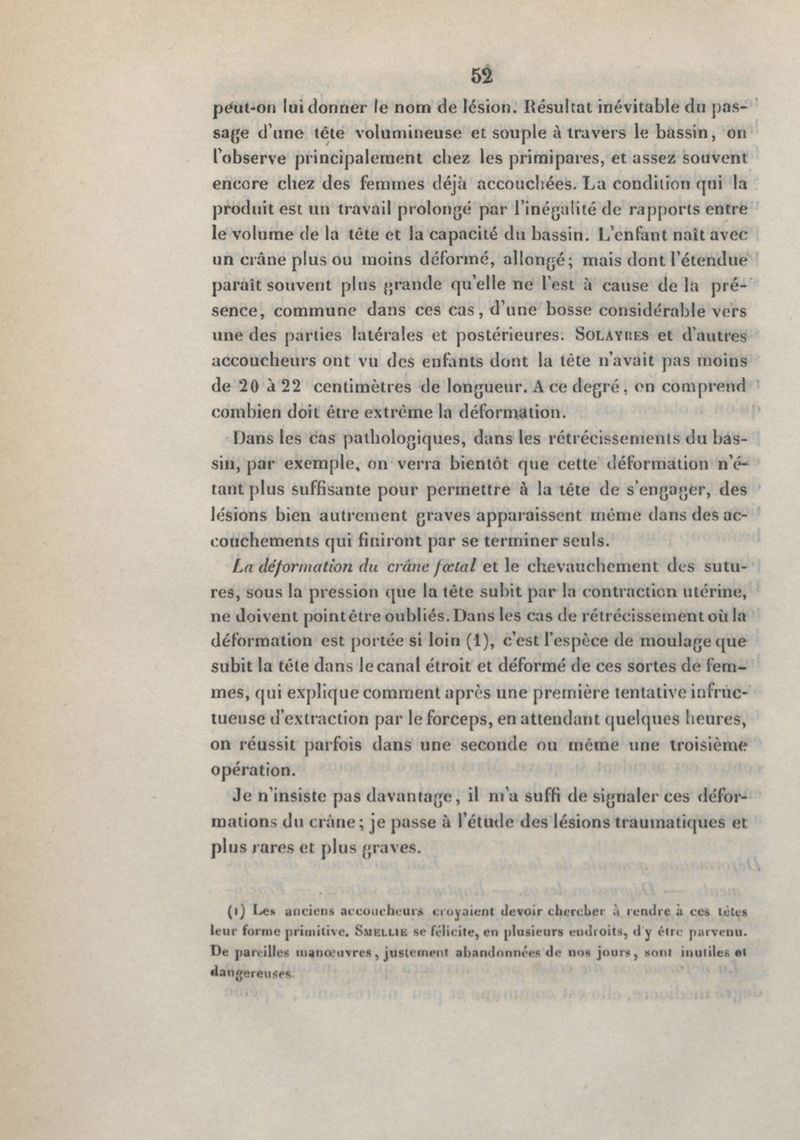 52

peut-on lui donner le nom de lésion. Résultat inévitable du passage d'une tête volumineuse et souple à travers le bassin, on l'observe principalement chez les primipares, et assez souvent encore chez des femmes déjà accouchées. La condition qui la produit est un travail prolongé par l'inégalité de rapports entre le volume de la tête et la capacité du bassin. L'enfant naît avec un crâne plus ou moins déformé, allongé; mais dont l'étendue paraît souvent plus grande qu'elle ne l'est à cause de la présence, commune dans ces cas, d'une bosse considérable vers une des parties latérales et postérieures. Solayres et d'autres accoucheurs ont vu des enfants dont la tête n'avait pas moins de 20 à 22 centimètres de longueur. A ce degré, on comprend combien doit être extrême la déformation.

Dans les cas pathologiques, dans les rétrécissements du bassin, par exemple, on verra bientôt que cette déformation n'étant plus suffisante pour permettre à la tête de s'engager, des lésions bien autrement graves apparaissent même dans des accouchements qui finiront par se terminer seuls.

La déformation du crâne fœtal et le chevauchement des sutures, sous la pression que la tête subit par la contraction utérine, ne doivent point être oubliés. Dans les cas de rétrécissement où la déformation est portée si loin (1), c'est l'espèce de moulage que subit la tête dans le canal étroit et déformé de ces sortes de femmes, qui explique comment après une première tentative infructueuse d'extraction par le forceps, en attendant quelques heures, on réussit parfois dans une seconde ou même une troisième opération.

Je n'insiste pas davantage, il m'a suffi de signaler ces déformations du crâne; je passe à l'étude des lésions traumatiques et plus rares et plus graves.

(1) Les anciens accoucheurs croyaient devoir chercher à rendre à ces têtes leur forme primitive. Smellie se félicite, en plusieurs endroits, d'y être parvenu. De pareilles manœuvres, justement abandonnées de nos jours, sont inutiles et dangereuses.